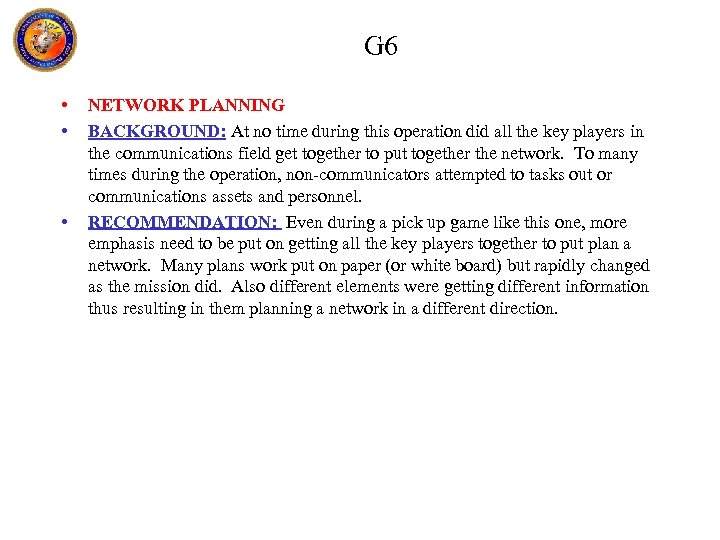 G6

• NETWORK PLANNING
• BACKGROUND: At no time during this operation did all the key players in the communications field get together to put together the network. To many times during the operation, non-communicators attempted to tasks out or communications assets and personnel.
• RECOMMENDATION: Even during a pick up game like this one, more emphasis need to be put on getting all the key players together to put plan a network. Many plans work put on paper (or white board) but rapidly changed as the mission did. Also different elements were getting different information thus resulting in them planning a network in a different direction.